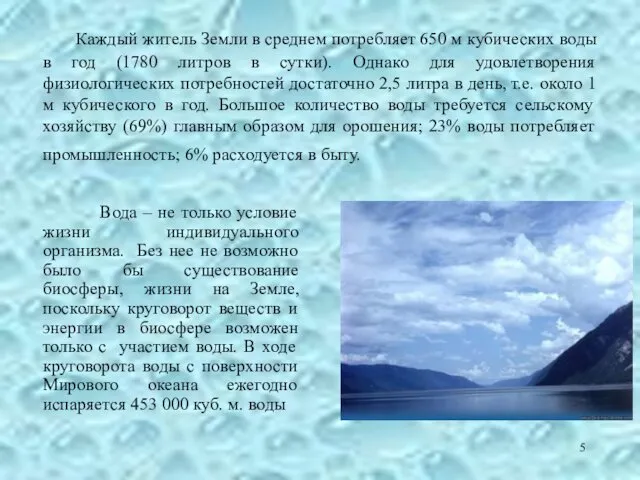 Каждый житель Земли в среднем потребляет 650 м кубических воды в год (1780 литров в сутки). Однако для удовлетворения физиологических потребностей достаточно 2,5 литра в день, т.е. около 1 м кубического в год. Большое количество воды требуется сельскому хозяйству (69%) главным образом для орошения; 23% воды потребляет промышленность; 6% расходуется в быту.

Вода – не только условие жизни индивидуального организма. Без нее не возможно было бы существование биосферы, жизни на Земле, поскольку круговорот веществ и энергии в биосфере возможен только с участием воды. В ходе круговорота воды с поверхности Мирового океана ежегодно испаряется 453 000 куб. м. воды

5